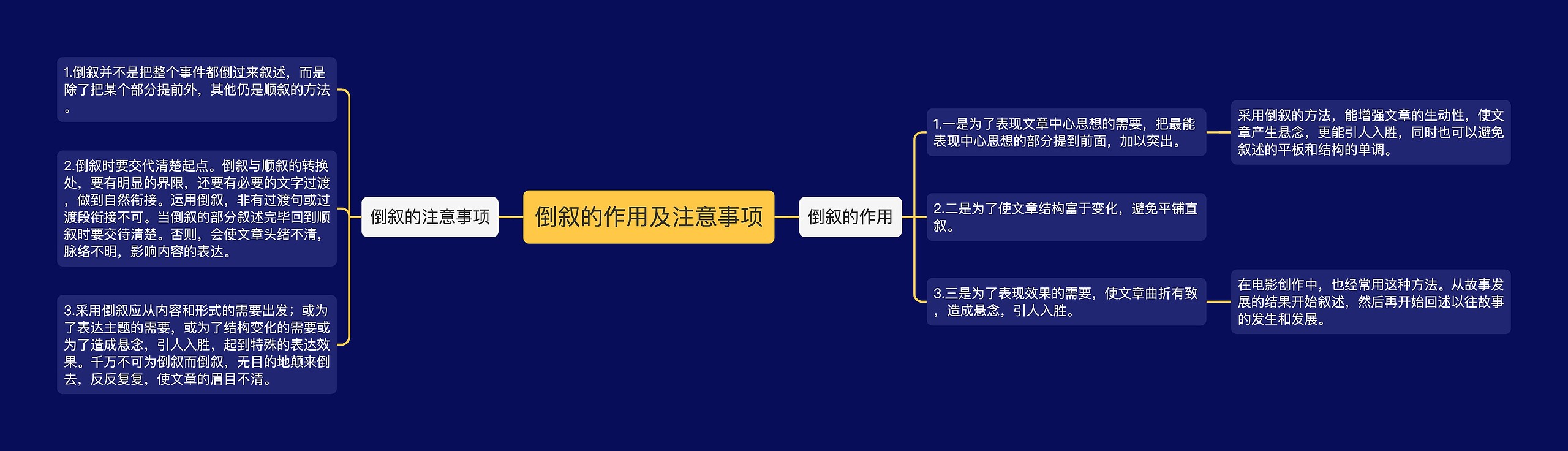 倒叙的作用及注意事项

倒叙的注意事项

1.倒叙并不是把整个事件都倒过来叙述，而是除了把某个部分提前外，其他仍是顺叙的方法。

2.倒叙时要交代清楚起点。倒叙与顺叙的转换处，要有明显的界限，还要有必要的文字过渡，做到自然衔接。运用倒叙，非有过渡句或过渡段衔接不可。当倒叙的部分叙述完毕回到顺叙时要交待清楚。否则，会使文章头绪不清，脉络不明，影响内容的表达。

3.采用倒叙应从内容和形式的需要出发；或为了表达主题的需要，或为了结构变化的需要或为了造成悬念，引人入胜，起到特殊的表达效果。千万不可为倒叙而倒叙，无目的地颠来倒去，反反复复，使文章的眉目不清。

倒叙的作用

1.一是为了表现文章中心思想的需要，把最能表现中心思想的部分提到前面，加以突出。

采用倒叙的方法，能增强文章的生动性，使文章产生悬念，更能引人入胜，同时也可以避免叙述的平板和结构的单调。

2.二是为了使文章结构富于变化，避免平铺直叙。

3.三是为了表现效果的需要，使文章曲折有致，造成悬念，引人入胜。

在电影创作中，也经常用这种方法。从故事发展的结果开始叙述，然后再开始回述以往故事的发生和发展。